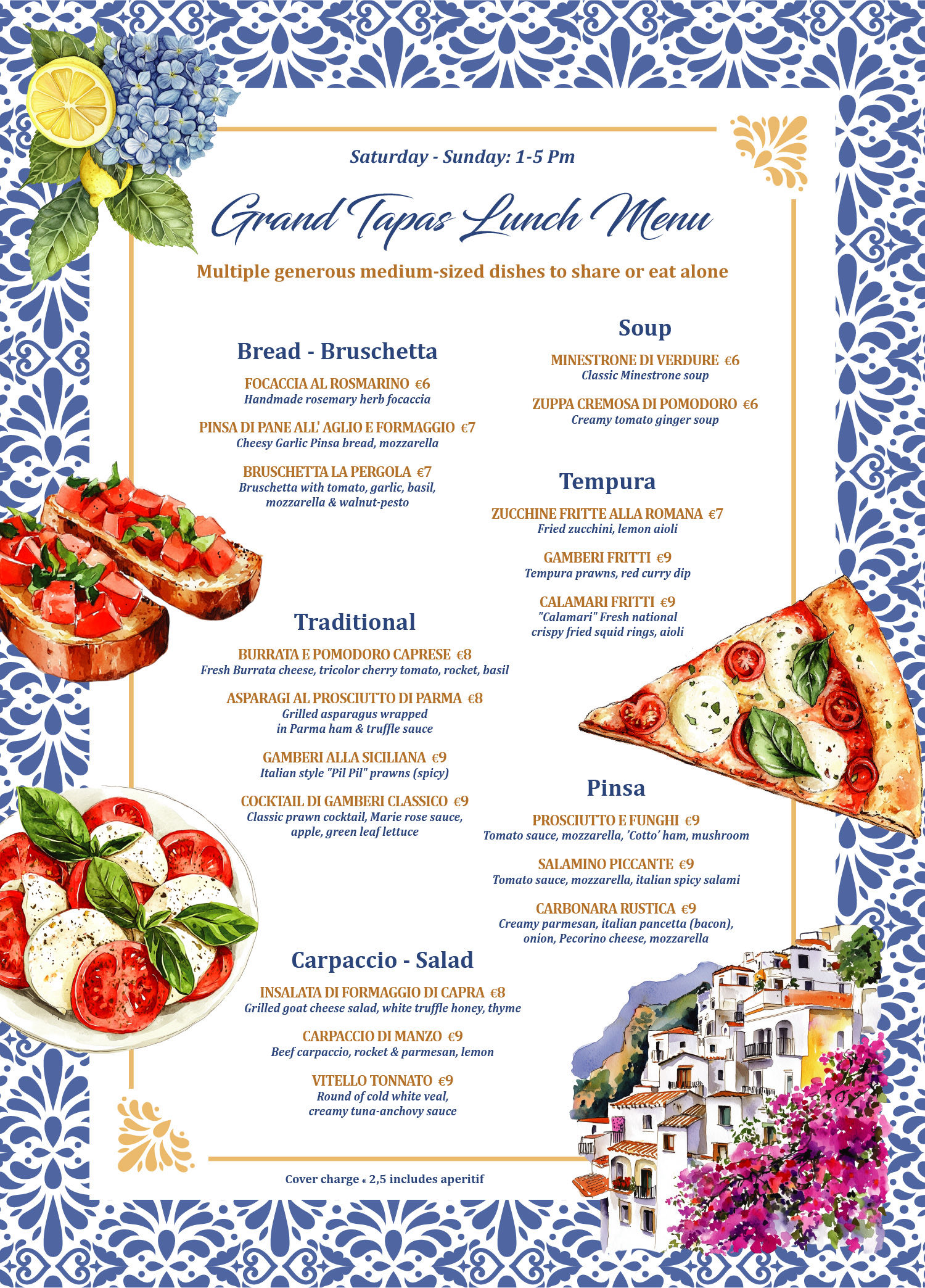 Saturday - Sunday: 1-5 Pm

Grand Tapas Lunch Menu

Multiple generous medium-sized dishes to share or eat alone

Bread - Bruschetta

FOCACCIA AL ROSMARINO €6
Handmade rosemary herb focaccia

PINSA DI PANE ALL' AGLIO E FORMAGGIO €7
Cheesy Garlic Pinsa bread, mozzarella

BRUSCHETTA LA PERGOLA €7
Bruschetta with tomato, garlic, basil, mozzarella & walnut-pesto

Traditional

BURRATA E POMODORO CAPRESE €8
Fresh Burrata cheese, tricolor cherry tomato, rocket, basil

ASPARAGI AL PROSCIUTTO DI PARMA €8
Grilled asparagus wrapped in Parma ham & truffle sauce

GAMBERI ALLA SICILIANA €9
Italian style "Pil Pil" prawns (spicy)

COCKTAIL DI GAMBERI CLASSICO €9
Classic prawn cocktail, Marie rose sauce, apple, green leaf lettuce

Carpaccio - Salad

INSALATA DI FORMAGGIO DI CAPRA €8
Grilled goat cheese salad, white truffle honey, thyme

CARPACCIO DI MANZO €9
Beef carpaccio, rocket & parmesan, lemon

VITELLO TONNATO €9
Round of cold white veal, creamy tuna-anchovy sauce

Soup

MINESTRONE DI VERDURE €6
Classic Minestrone soup

ZUPPA CREMOSA DI POMODORO €6
Creamy tomato ginger soup

Tempura

ZUCCHINE FRITTE ALLA ROMANA €7
Fried zucchini, lemon aioli

GAMBERI FRITTI €9
Tempura prawns, red curry dip

CALAMARI FRITTI €9
"Calamari" Fresh national crispy fried squid rings, aioli

Pinsa

PROSCIUTTO E FUNGHI €9
Tomato sauce, mozzarella, 'Cotto' ham, mushroom

SALAMINO PICCANTE €9
Tomato sauce, mozzarella, italian spicy salami

CARBONARA RUSTICA €9
Creamy parmesan, italian pancetta (bacon), onion, Pecorino cheese, mozzarella

Cover charge € 2,5 includes aperitif